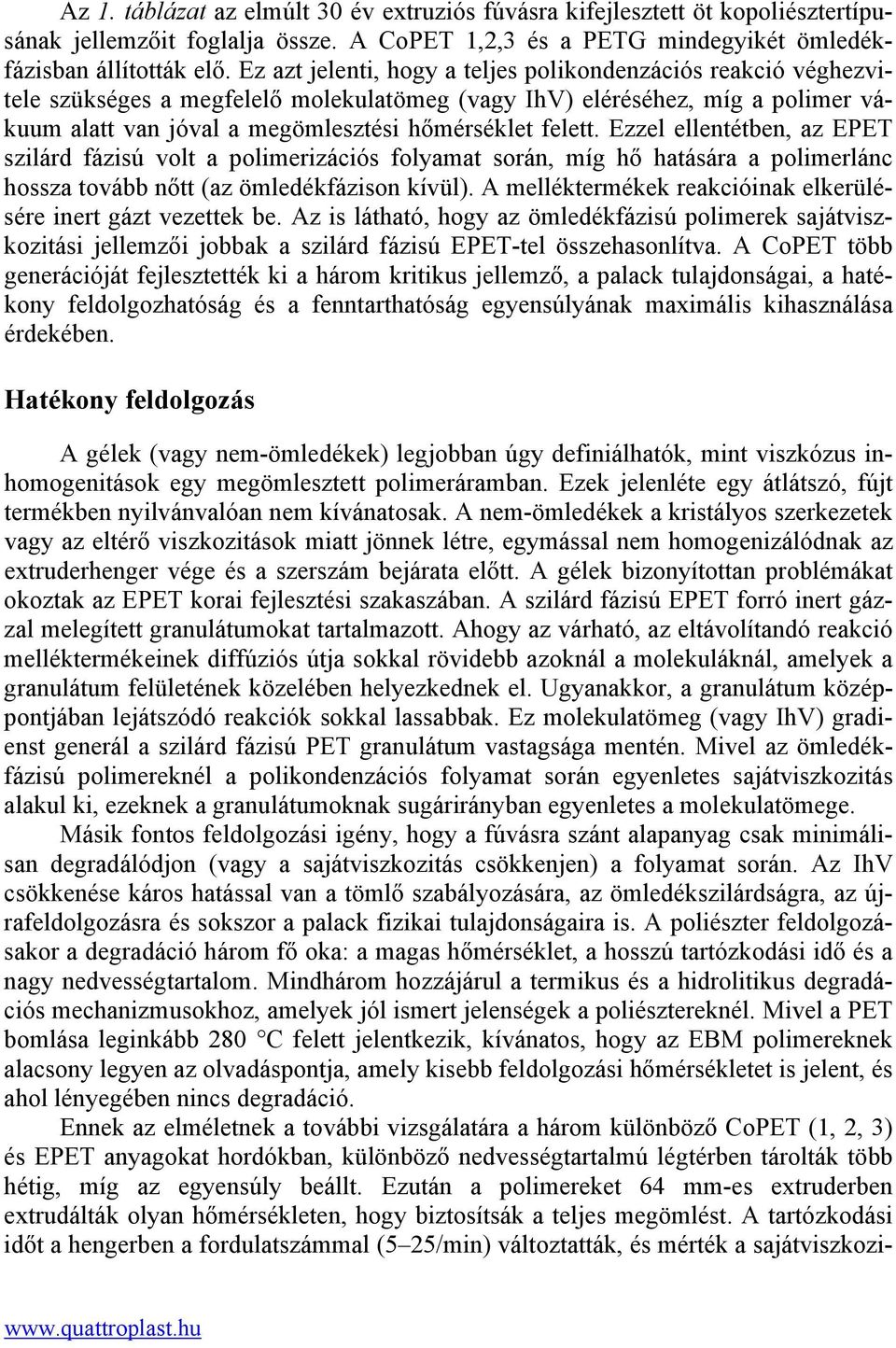 Az 1. táblázat az elmúlt 30 év extruziós fúvásra kifejlesztett öt kopoliésztertípusának jellemzőit foglalja össze. A CoPET 1,2,3 és a PETG mindegyikét ömledékfázisban állították elő. Ez azt jelenti, hogy a teljes polikondenzációs reakció véghezvitele szükséges a megfelelő molekulatömeg (vagy IhV) eléréséhez, míg a polimer vákuum alatt van jóval a megömlesztési hőmérséklet felett. Ezzel ellentétben, az EPET szilárd fázisú volt a polimerizációs folyamat során, míg hő hatására a polimerlánc hossza tovább nőtt (az ömledékfázison kívül). A melléktermékek reakcióinak elkerülésére inert gázt vezettek be. Az is látható, hogy az ömledékfázisú polimerek sajátviszkozitási jellemzői jobbak a szilárd fázisú EPET-tel összehasonlítva. A CoPET több generációját fejlesztették ki a három kritikus jellemző, a palack tulajdonságai, a hatékony feldolgozhatóság és a fenntarthatóság egyensúlyának maximális kihasználása érdekében.

Hatékony feldolgozás

A gélek (vagy nem-ömledékek) legjobban úgy definiálhatók, mint viszkózus inhomogenitások egy megömlesztett polimeráramban. Ezek jelenléte egy átlátszó, fújt termékben nyilvánvalóan nem kívánatosak. A nem-ömledékek a kristályos szerkezetek vagy az eltérő viszkozitások miatt jönnek létre, egymással nem homogenizálódnak az extruderhenger vége és a szerszám bejárata előtt. A gélek bizonyítottan problémákat okoztak az EPET korai fejlesztési szakaszában. A szilárd fázisú EPET forró inert gázzal melegített granulátumokat tartalmazott. Ahogy az várható, az eltávolítandó reakció melléktermékeinek diffúziós útja sokkal rövidebb azoknál a molekuláknál, amelyek a granulátum felületének közelében helyezkednek el. Ugyanakkor, a granulátum középpontjában lejátszódó reakciók sokkal lassabbak. Ez molekulatömeg (vagy IhV) gradienst generál a szilárd fázisú PET granulátum vastagsága mentén. Mivel az ömledékfázisú polimereknél a polikondenzációs folyamat során egyenletes sajátviszkozitás alakul ki, ezeknek a granulátumoknak sugárirányban egyenletes a molekulatömege.

Másik fontos feldolgozási igény, hogy a fúvásra szánt alapanyag csak minimálisan degradálódjon (vagy a sajátviszkozitás csökkenjen) a folyamat során. Az IhV csökkenése káros hatással van a tömlő szabályozására, az ömledékszilárdságra, az újrafeldolgozásra és sokszor a palack fizikai tulajdonságaira is. A poliészter feldolgozásakor a degradáció három fő oka: a magas hőmérséklet, a hosszú tartózkodási idő és a nagy nedvességtartalom. Mindhárom hozzájárul a termikus és a hidrolitikus degradációs mechanizmusokhoz, amelyek jól ismert jelenségek a poliésztereknél. Mivel a PET bomlása leginkább 280 °C felett jelentkezik, kívánatos, hogy az EBM polimereknek alacsony legyen az olvadáspontja, amely kisebb feldolgozási hőmérsékletet is jelent, és ahol lényegében nincs degradáció.

Ennek az elméletnek a további vizsgálatára a három különböző CoPET (1, 2, 3) és EPET anyagokat hordókban, különböző nedvességtartalmú légtérben tárolták több hétig, míg az egyensúly beállt. Ezután a polimereket 64 mm-es extruderben extrudálták olyan hőmérsékleten, hogy biztosítsák a teljes megömlést. A tartózkodási időt a hengerben a fordulatszámmal (5–25/min) változtatták, és mérték a sajátviszkozi-

www.quattroplast.hu